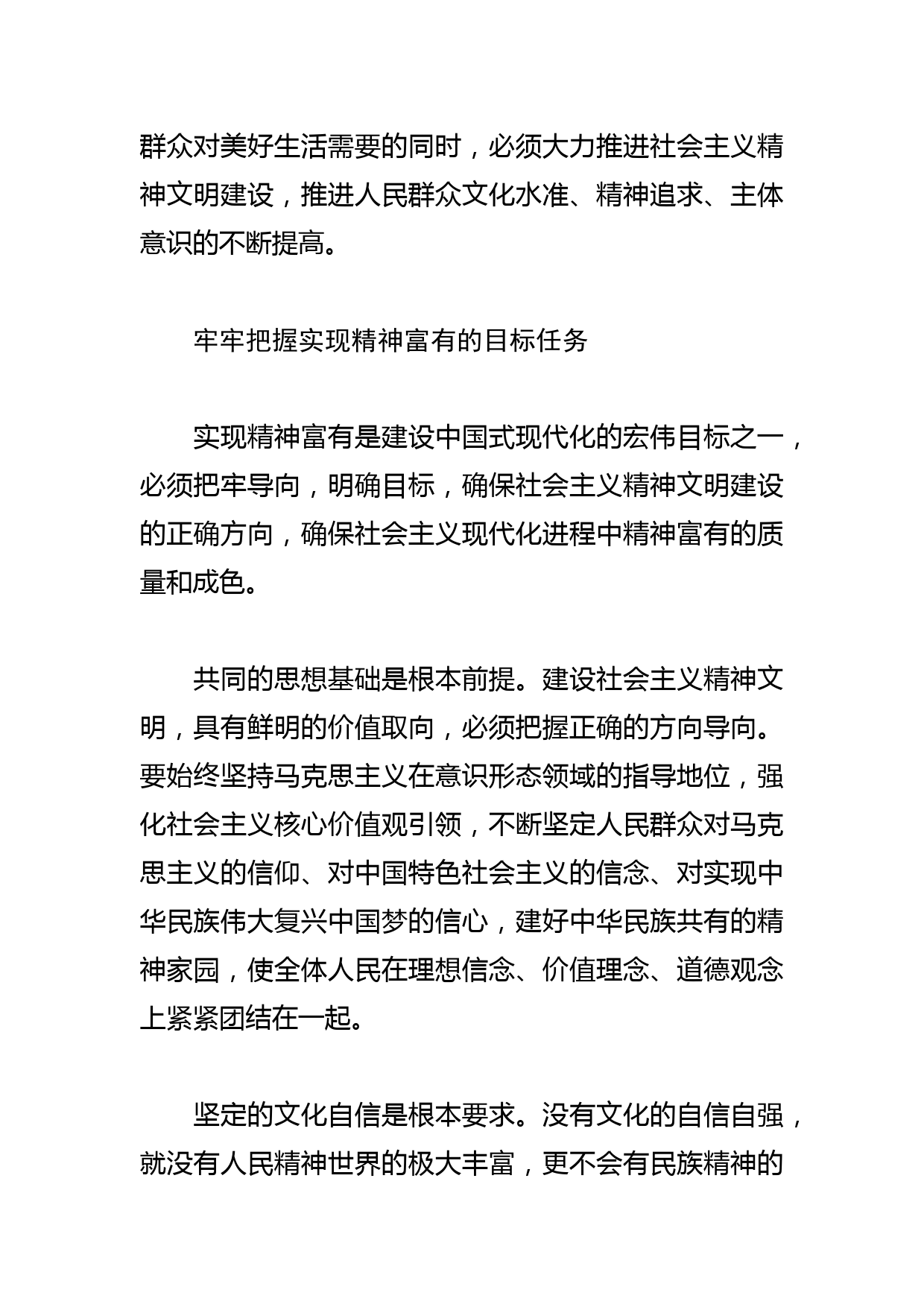 群众对美好生活需要的同时，必须大力推进社会主义精神文明建设，推进人民群众文化水准、精神追求、主体意识的不断提高。

牢牢把握实现精神富有的目标任务

实现精神富有是建设中国式现代化的宏伟目标之一，必须把牢导向，明确目标，确保社会主义精神文明建设的正确方向，确保社会主义现代化进程中精神富有的质量和成色。

共同的思想基础是根本前提。建设社会主义精神文明，具有鲜明的价值取向，必须把握正确的方向导向。要始终坚持马克思主义在意识形态领域的指导地位，强化社会主义核心价值观引领，不断坚定人民群众对马克思主义的信仰、对中国特色社会主义的信念、对实现中华民族伟大复兴中国梦的信心，建好中华民族共有的精神家园，使全体人民在理想信念、价值理念、道德观念上紧紧团结在一起。

坚定的文化自信是根本要求。没有文化的自信自强，就没有人民精神世界的极大丰富，更不会有民族精神的